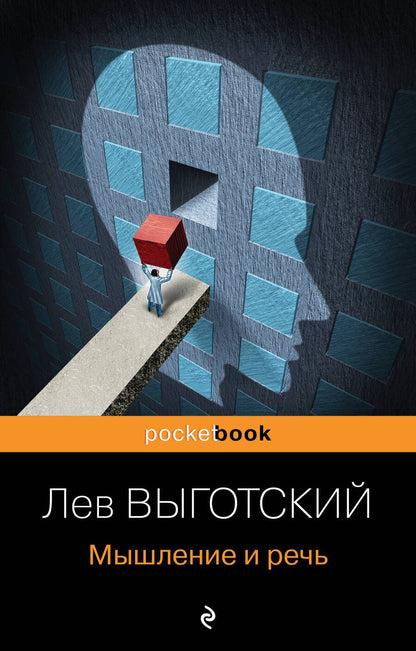 pocketbook

Лев ВЫГОТСКИЙ

Мышление и речь